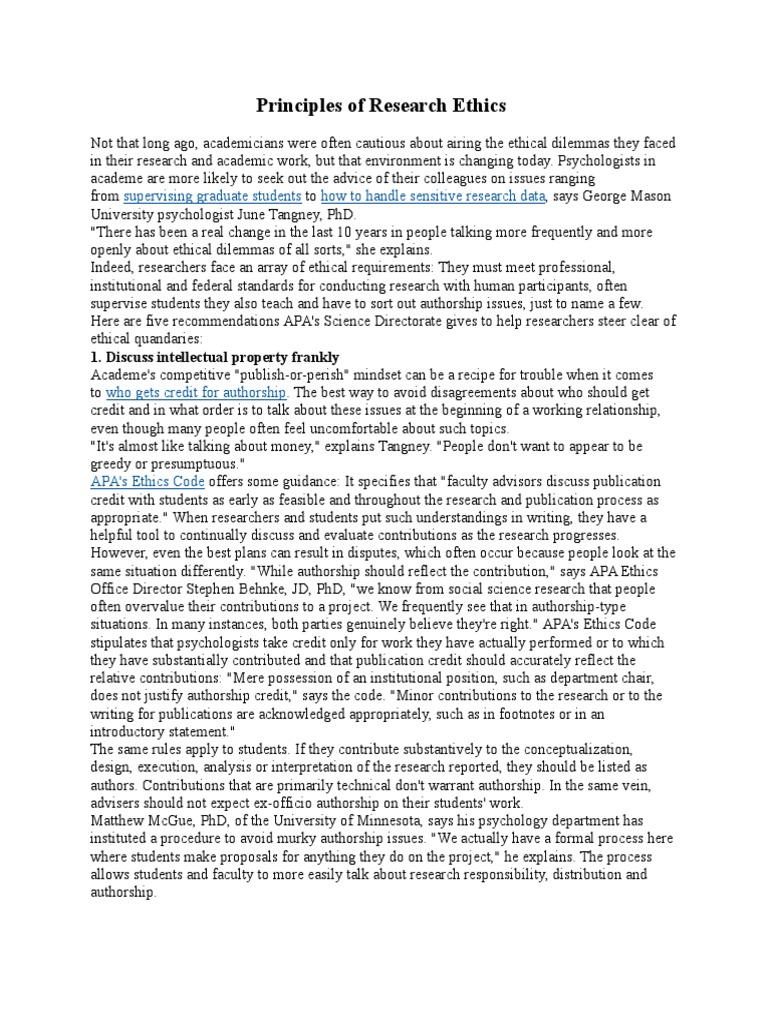 Principles of Research Ethics

Not that long ago, academicians were often cautious about airing the ethical dilemmas they faced in their research and academic work, but that environment is changing today. Psychologists in academe are more likely to seek out the advice of their colleagues on issues ranging from supervising graduate students to how to handle sensitive research data, says George Mason University psychologist June Tangney, PhD.
"There has been a real change in the last 10 years in people talking more frequently and more openly about ethical dilemmas of all sorts," she explains.
Indeed, researchers face an array of ethical requirements: They must meet professional, institutional and federal standards for conducting research with human participants, often supervise students they also teach and have to sort out authorship issues, just to name a few.
Here are five recommendations APA's Science Directorate gives to help researchers steer clear of ethical quandaries:
1. Discuss intellectual property frankly
Academe's competitive "publish-or-perish" mindset can be a recipe for trouble when it comes to who gets credit for authorship. The best way to avoid disagreements about who should get credit and in what order is to talk about these issues at the beginning of a working relationship, even though many people often feel uncomfortable about such topics.
"It's almost like talking about money," explains Tangney. "People don't want to appear to be greedy or presumptuous."
APA's Ethics Code offers some guidance: It specifies that "faculty advisors discuss publication credit with students as early as feasible and throughout the research and publication process as appropriate." When researchers and students put such understandings in writing, they have a helpful tool to continually discuss and evaluate contributions as the research progresses.
However, even the best plans can result in disputes, which often occur because people look at the same situation differently. "While authorship should reflect the contribution," says APA Ethics Office Director Stephen Behnke, JD, PhD, "we know from social science research that people often overvalue their contributions to a project. We frequently see that in authorship-type situations. In many instances, both parties genuinely believe they're right." APA's Ethics Code stipulates that psychologists take credit only for work they have actually performed or to which they have substantially contributed and that publication credit should accurately reflect the relative contributions: "Mere possession of an institutional position, such as department chair, does not justify authorship credit," says the code. "Minor contributions to the research or to the writing for publications are acknowledged appropriately, such as in footnotes or in an introductory statement."
The same rules apply to students. If they contribute substantively to the conceptualization, design, execution, analysis or interpretation of the research reported, they should be listed as authors. Contributions that are primarily technical don't warrant authorship. In the same vein, advisers should not expect ex-officio authorship on their students' work.
Matthew McGue, PhD, of the University of Minnesota, says his psychology department has instituted a procedure to avoid murky authorship issues. "We actually have a formal process here where students make proposals for anything they do on the project," he explains. The process allows students and faculty to more easily talk about research responsibility, distribution and authorship.